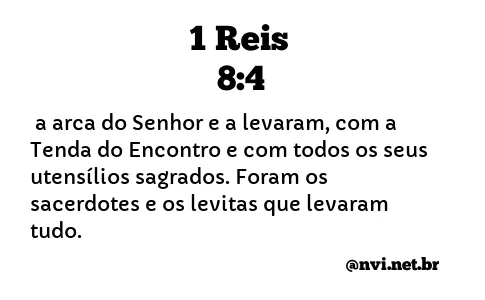 1 Reis
8:4

a arca do Senhor e a levaram, com a Tenda do Encontro e com todos os seus utensílios sagrados. Foram os sacerdotes e os levitas que levaram tudo.

@nvi.net.br